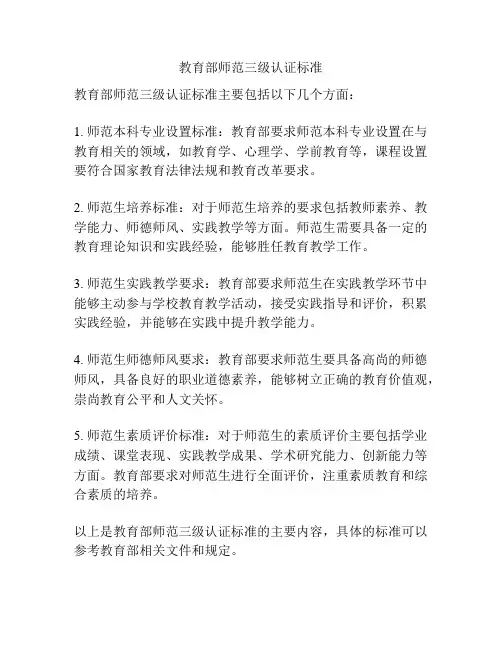 教育部师范三级认证标准

教育部师范三级认证标准主要包括以下几个方面：

1. 师范本科专业设置标准：教育部要求师范本科专业设置在与教育相关的领域，如教育学、心理学、学前教育等，课程设置要符合国家教育法律法规和教育改革要求。

2. 师范生培养标准：对于师范生培养的要求包括教师素养、教学能力、师德师风、实践教学等方面。师范生需要具备一定的教育理论知识和实践经验，能够胜任教育教学工作。

3. 师范生实践教学要求：教育部要求师范生在实践教学环节中能够主动参与学校教育教学活动，接受实践指导和评价，积累实践经验，并能够在实践中提升教学能力。

4. 师范生师德师风要求：教育部要求师范生要具备高尚的师德师风，具备良好的职业道德素养，能够树立正确的教育价值观，崇尚教育公平和人文关怀。

5. 师范生素质评价标准：对于师范生的素质评价主要包括学业成绩、课堂表现、实践教学成果、学术研究能力、创新能力等方面。教育部要求对师范生进行全面评价，注重素质教育和综合素质的培养。

以上是教育部师范三级认证标准的主要内容，具体的标准可以参考教育部相关文件和规定。